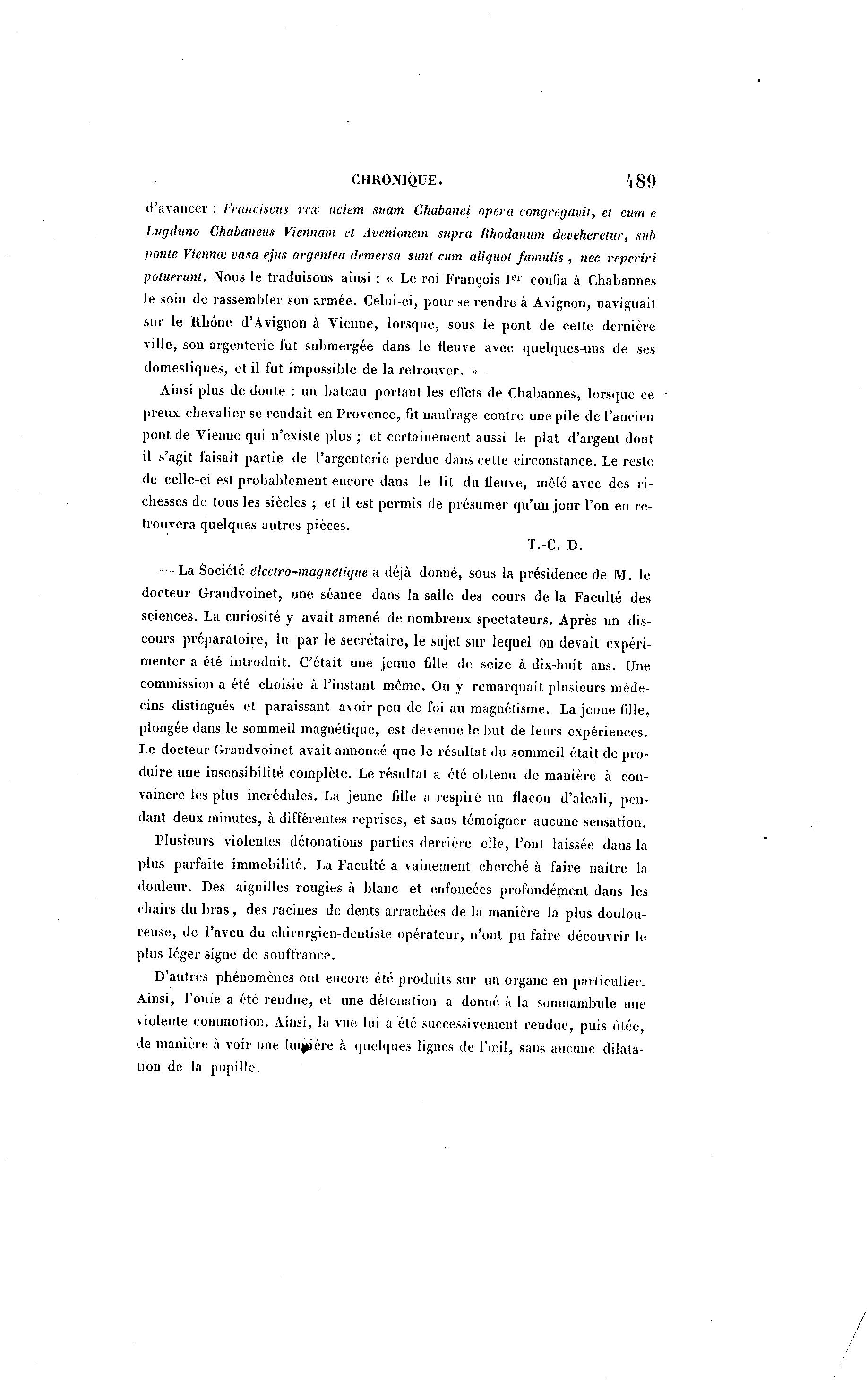 CHRONIQUE. 489

d'avancer : Franciscus rex aciem suam Chabanei opera congregavit, et cum e Lugduno Chabaneus Viennam et Avenionem supra Rhodanum deveheretur, sub ponte Viennæ vasa ejus argentea demersa sunt cum aliquot famulis, nec reperiri potuerunt. Nous le traduisons ainsi : « Le roi François Ier confia à Chabannes le soin de rassembler son armée. Celui-ci, pour se rendre à Avignon, naviguait sur le Rhône d'Avignon à Vienne, lorsque, sous le pont de cette dernière ville, son argenterie fut submergée dans le fleuve avec quelques-uns de ses domestiques, et il fut impossible de la retrouver. »

Ainsi plus de doute : un bateau portant les effets de Chabannes, lorsque ce preux chevalier se rendait en Provence, fit naufrage contre une pile de l'ancien pont de Vienne qui n'existe plus ; et certainement aussi le plat d'argent dont il s'agit faisait partie de l'argenterie perdue dans cette circonstance. Le reste de celle-ci est probablement encore dans le lit du fleuve, mêlé avec des richesses de tous les siècles ; et il est permis de présumer qu'un jour l'on en retrouvera quelques autres pièces.

T.-C. D.

— La Société électro-magnétique a déjà donné, sous la présidence de M. le docteur Grandvoinet, une séance dans la salle des cours de la Faculté des sciences. La curiosité y avait amené de nombreux spectateurs. Après un discours préparatoire, lu par le secrétaire, le sujet sur lequel on devait expérimenter a été introduit. C'était une jeune fille de seize à dix-huit ans. Une commission a été choisie à l'instant même. On y remarquait plusieurs médecins distingués et paraissant avoir peu de foi au magnétisme. La jeune fille, plongée dans le sommeil magnétique, est devenue le but de leurs expériences. Le docteur Grandvoinet avait annoncé que le résultat du sommeil était de produire une insensibilité complète. Le résultat a été obtenu de manière à convaincre les plus incrédules. La jeune fille a respiré un flacon d'alcali, pendant deux minutes, à différentes reprises, et sans témoigner aucune sensation.

Plusieurs violentes détonations parties derrière elle, l'ont laissée dans la plus parfaite immobilité. La Faculté a vainement cherché à faire naître la douleur. Des aiguilles rougies à blanc et enfoncées profondément dans les chairs du bras, des racines de dents arrachées de la manière la plus douloureuse, de l'aveu du chirurgien-dentiste opérateur, n'ont pu faire découvrir le plus léger signe de souffrance.

D'autres phénomènes ont encore été produits sur un organe en particulier. Ainsi, l'ouïe a été rendue, et une détonation a donné à la somnambule une violente commotion. Ainsi, la vue lui a été successivement rendue, puis ôtée, de manière à voir une lumière à quelques lignes de l'œil, sans aucune dilatation de la pupille.